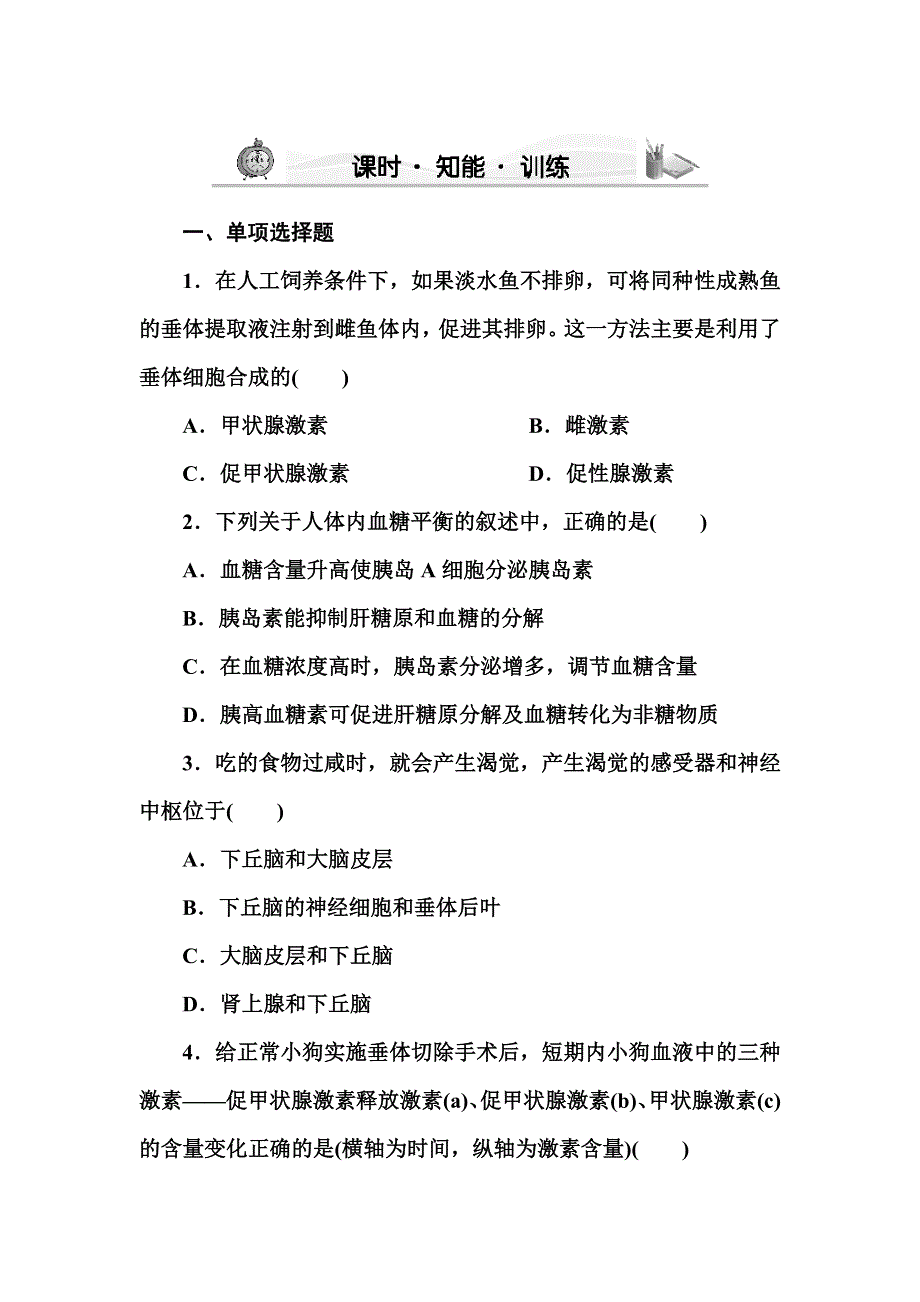 课时 · 知能 · 训练

一、单项选择题

1．在人工饲养条件下，如果淡水鱼不排卵，可将同种性成熟鱼的垂体提取液注射到雌鱼体内，促进其排卵。这一方法主要是利用了垂体细胞合成的(　　)

A．甲状腺激素

B．雌激素

C．促甲状腺激素

D．促性腺激素

2．下列关于人体内血糖平衡的叙述中，正确的是(　　)

A．血糖含量升高使胰岛 A 细胞分泌胰岛素

B．胰岛素能抑制肝糖原和血糖的分解

C．在血糖浓度高时，胰岛素分泌增多，调节血糖含量

D．胰高血糖素可促进肝糖原分解及血糖转化为非糖物质

3．吃的食物过咸时，就会产生渴觉，产生渴觉的感受器和神经中枢位于(　　)

A．下丘脑和大脑皮层

B．下丘脑的神经细胞和垂体后叶

C．大脑皮层和下丘脑

D．肾上腺和下丘脑

4．给正常小狗实施垂体切除手术后，短期内小狗血液中的三种激素——促甲状腺激素释放激素(a)、促甲状腺激素(b)、甲状腺激素(c)的含量变化正确的是(横轴为时间，纵轴为激素含量)(　　)